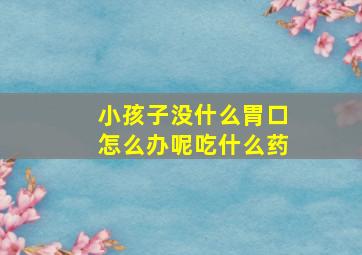 小孩子没什么胃口
怎么办呢吃什么药